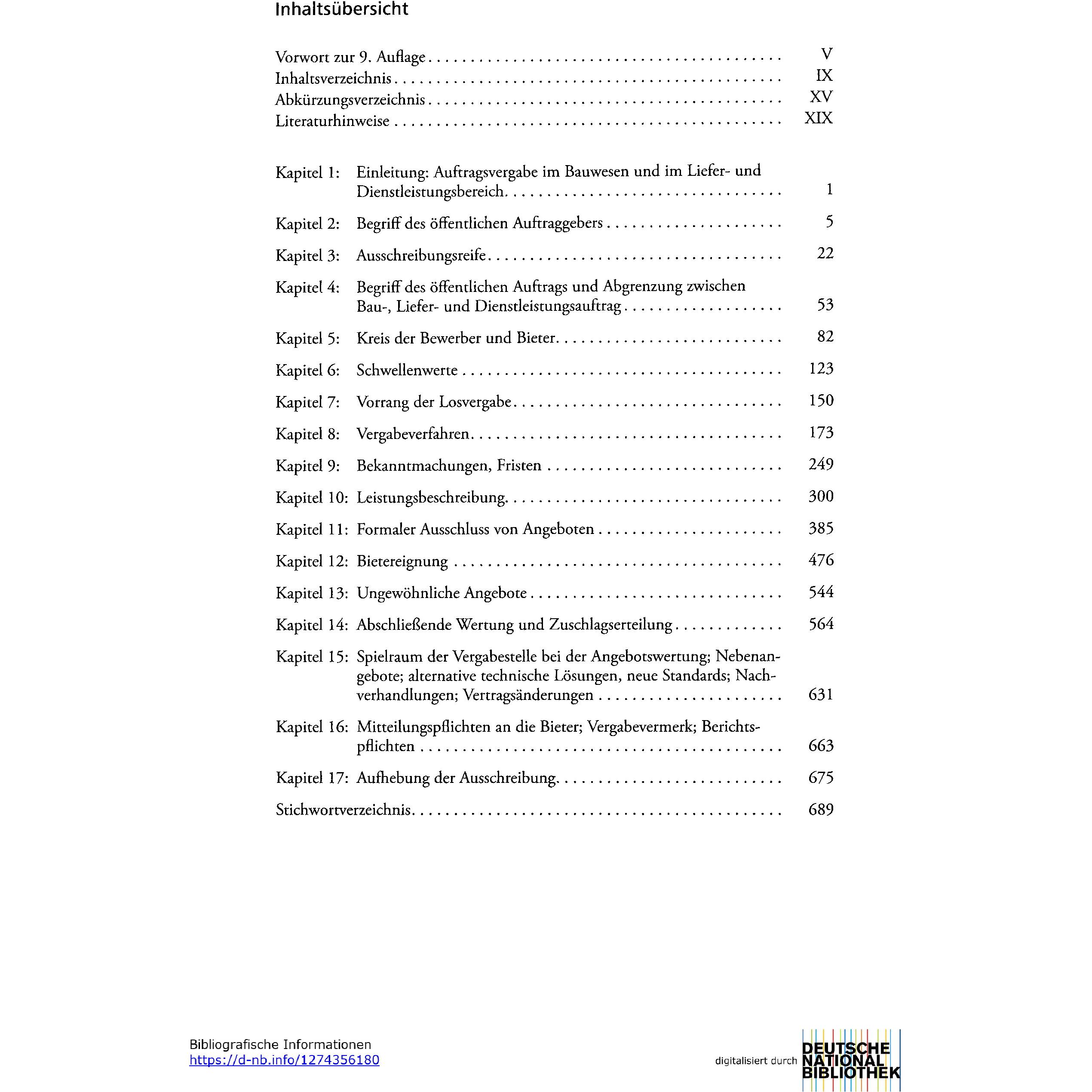 Inhaltsübersicht

Vorwort zur 9. Auflage V
Inhaltsverzeichnis IX
Abkürzungsverzeichnis XV
Literaturhinweise XIX

Kapitel 1: Einleitung: Auftragsvergabe im Bauwesen und im Liefer- und Dienstleistungsbereich 1

Kapitel 2: Begriff des öffentlichen Auftraggebers 5

Kapitel 3: Ausschreibungsreife 22

Kapitel 4: Begriff des öffentlichen Auftrags und Abgrenzung zwischen Bau-, Liefer- und Dienstleistungsauftrag 53

Kapitel 5: Kreis der Bewerber und Bieter 82

Kapitel 6: Schwellenwerte 123

Kapitel 7: Vorrang der Losvergabe 150

Kapitel 8: Vergabeverfahren 173

Kapitel 9: Bekanntmachungen, Fristen 249

Kapitel 10: Leistungsbeschreibung 300

Kapitel 11: Formaler Ausschluss von Angeboten 385

Kapitel 12: Bietereignung 476

Kapitel 13: Ungewöhnliche Angebote 544

Kapitel 14: Abschließende Wertung und Zuschlagserteilung 564

Kapitel 15: Spielraum der Vergabestelle bei der Angebotswertung; Nebenangebote; alternative technische Lösungen, neue Standards; Nachverhandlungen; Vertragsänderungen 631

Kapitel 16: Mitteilungspflichten an die Bieter; Vergabevermerk; Berichtspflichten 663

Kapitel 17: Aufhebung der Ausschreibung 675

Stichwortverzeichnis 689

Bibliografische Informationen
https://d-nb.info/1274356180

digitalisiert durch DEUTSCHE NATIONAL BIBLIOTHEK